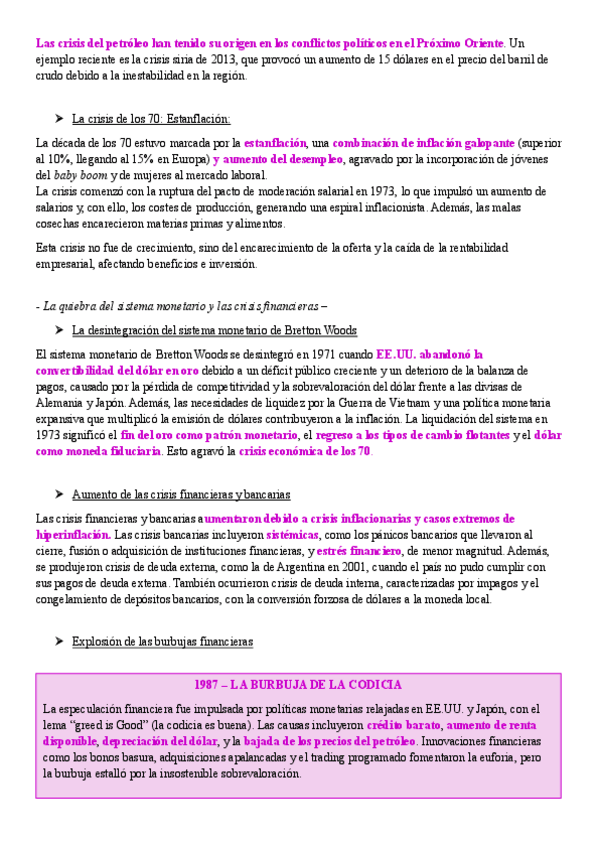 Las crisis del petróleo han tenido su origen en los conflictos políticos en el Próximo Oriente. Un ejemplo reciente es la crisis siria de 2013, que provocó un aumento de 15 dólares en el precio del barril de crudo debido a la inestabilidad en la región.

➤ La crisis de los 70: Estanflación:

La década de los 70 estuvo marcada por la estanflación, una combinación de inflación galopante (superior al 10%, llegando al 15% en Europa) y aumento del desempleo, agravado por la incorporación de jóvenes del baby boom y de mujeres al mercado laboral.
La crisis comenzó con la ruptura del pacto de moderación salarial en 1973, lo que impulsó un aumento de salarios y, con ello, los costes de producción, generando una espiral inflacionista. Además, las malas cosechas encarecieron materias primas y alimentos.

Esta crisis no fue de crecimiento, sino del encarecimiento de la oferta y la caída de la rentabilidad empresarial, afectando beneficios e inversión.

- La quiebra del sistema monetario y las crisis financieras –

➤ La desintegración del sistema monetario de Bretton Woods

El sistema monetario de Bretton Woods se desintegró en 1971 cuando EE.UU. abandonó la convertibilidad del dólar en oro debido a un déficit público creciente y un deterioro de la balanza de pagos, causado por la pérdida de competitividad y la sobrevaloración del dólar frente a las divisas de Alemania y Japón. Además, las necesidades de liquidez por la Guerra de Vietnam y una política monetaria expansiva que multiplicó la emisión de dólares contribuyeron a la inflación. La liquidación del sistema en 1973 significó el fin del oro como patrón monetario, el regreso a los tipos de cambio flotantes y el dólar como moneda fiduciaria. Esto agravó la crisis económica de los 70.

➤ Aumento de las crisis financieras y bancarias

Las crisis financieras y bancarias aumentaron debido a crisis inflacionarias y casos extremos de hiperinflación. Las crisis bancarias incluyeron sistémicas, como los pánicos bancarios que llevaron al cierre, fusión o adquisición de instituciones financieras, y estrés financiero, de menor magnitud. Además, se produjeron crisis de deuda externa, como la de Argentina en 2001, cuando el país no pudo cumplir con sus pagos de deuda externa. También ocurrieron crisis de deuda interna, caracterizadas por impagos y el congelamiento de depósitos bancarios, con la conversión forzosa de dólares a la moneda local.

➤ Explosión de las burbujas financieras

1987 – LA BURBUJA DE LA CODICIA

La especulación financiera fue impulsada por políticas monetarias relajadas en EE.UU. y Japón, con el lema "greed is Good" (la codicia es buena). Las causas incluyeron crédito barato, aumento de renta disponible, depreciación del dólar, y la bajada de los precios del petróleo. Innovaciones financieras como los bonos basura, adquisiciones apalancadas y el trading programado fomentaron la euforia, pero la burbuja estalló por la insostenible sobrevaloración.